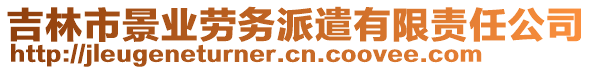 吉林市景业劳务派遣有限责任公司
http://jleugeneturner.cn.coovee.com